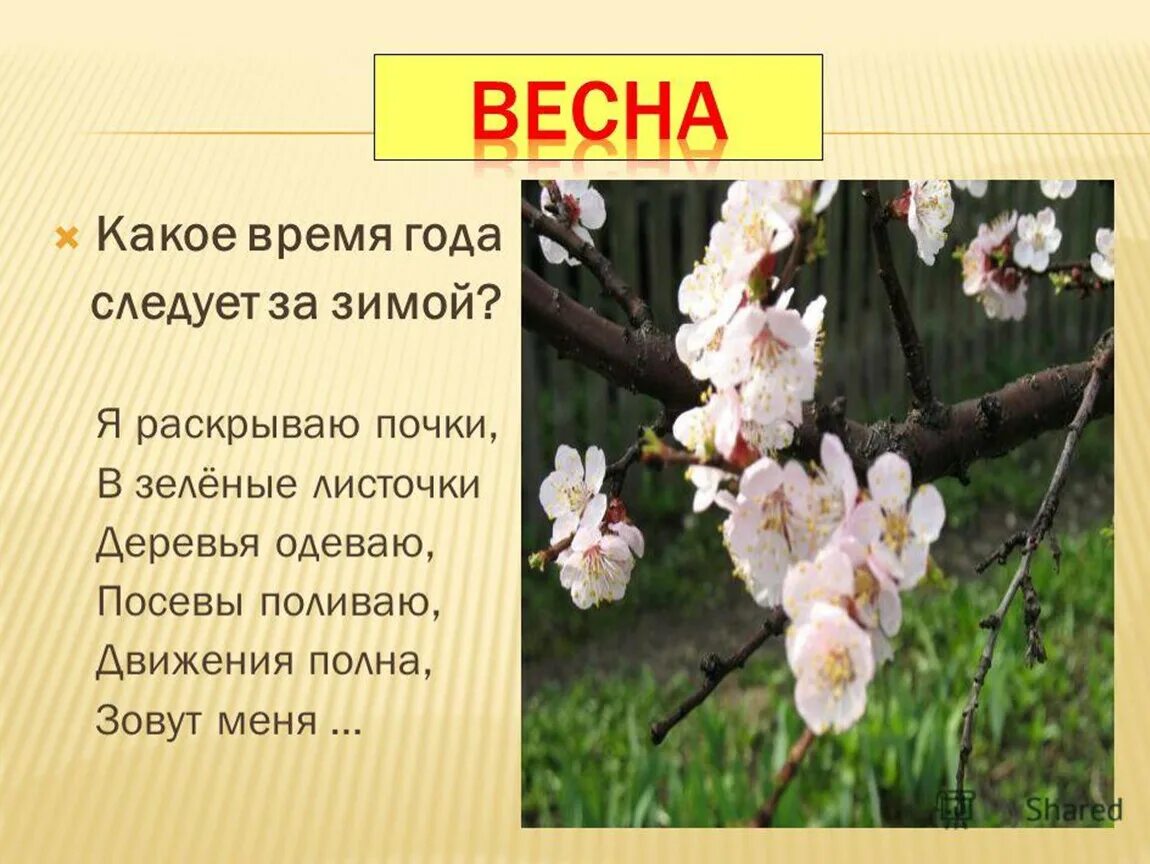 ВЕСНА

Какое время года следует за зимой?

Я раскрываю почки,
В зелёные листочки
Деревья одеваю,
Посевы поливаю,
Движения полна,
Зовут меня ...

Shared